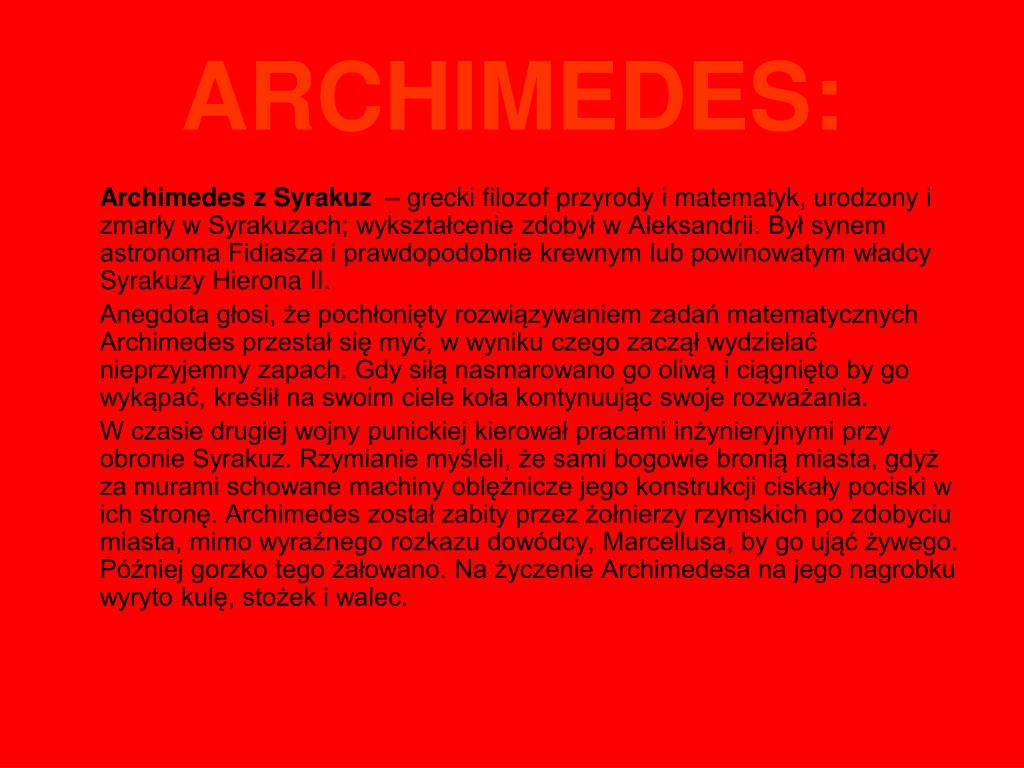 ARCHIMEDES:

Archimedes z Syrakuz – grecki filozof przyrody i matematyk, urodzony i zmarły w Syrakuzach; wykształcenie zdobył w Aleksandrii. Był synem astronoma Fidiasza i prawdopodobnie krewnym lub powinowatym władcy Syrakuzy Hierona II.

Anegdota głosi, że pochłonięty rozwiązywaniem zadań matematycznych Archimedes przestał się myć, w wyniku czego zaczął wydzielać nieprzyjemny zapach. Gdy siłą nasmarowano go oliwą i ciągnięto by go wykąpać, kreślił na swoim ciele koła kontynuując swoje rozważania.

W czasie drugiej wojny punickiej kierował pracami inżynieryjnymi przy obronie Syrakuz. Rzymianie myśleli, że sami bogowie bronią miasta, gdyż za murami schowane machiny oblężnicze jego konstrukcji ciskały pociski w ich stronę. Archimedes został zabity przez żołnierzy rzymskich po zdobyciu miasta, mimo wyraźnego rozkazu dowódcy, Marcellusa, by go ująć żywego. Później gorzko tego żałowano. Na życzenie Archimedesa na jego nagrobku wyryto kulę, stożek i walec.